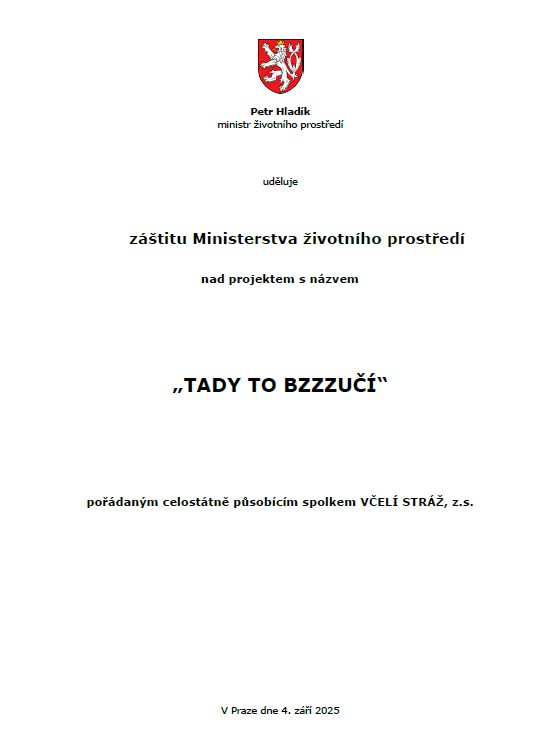 Petr Hladík
ministr životního prostředí

uděluje

záštitu Ministerstva životního prostředí

nad projektem s názvem

„TADY TO BZZZUČÍ“

pořádaným celostátně působícím spolkem VČELÍ STRÁŽ, z.s.

V Praze dne 4. září 2025